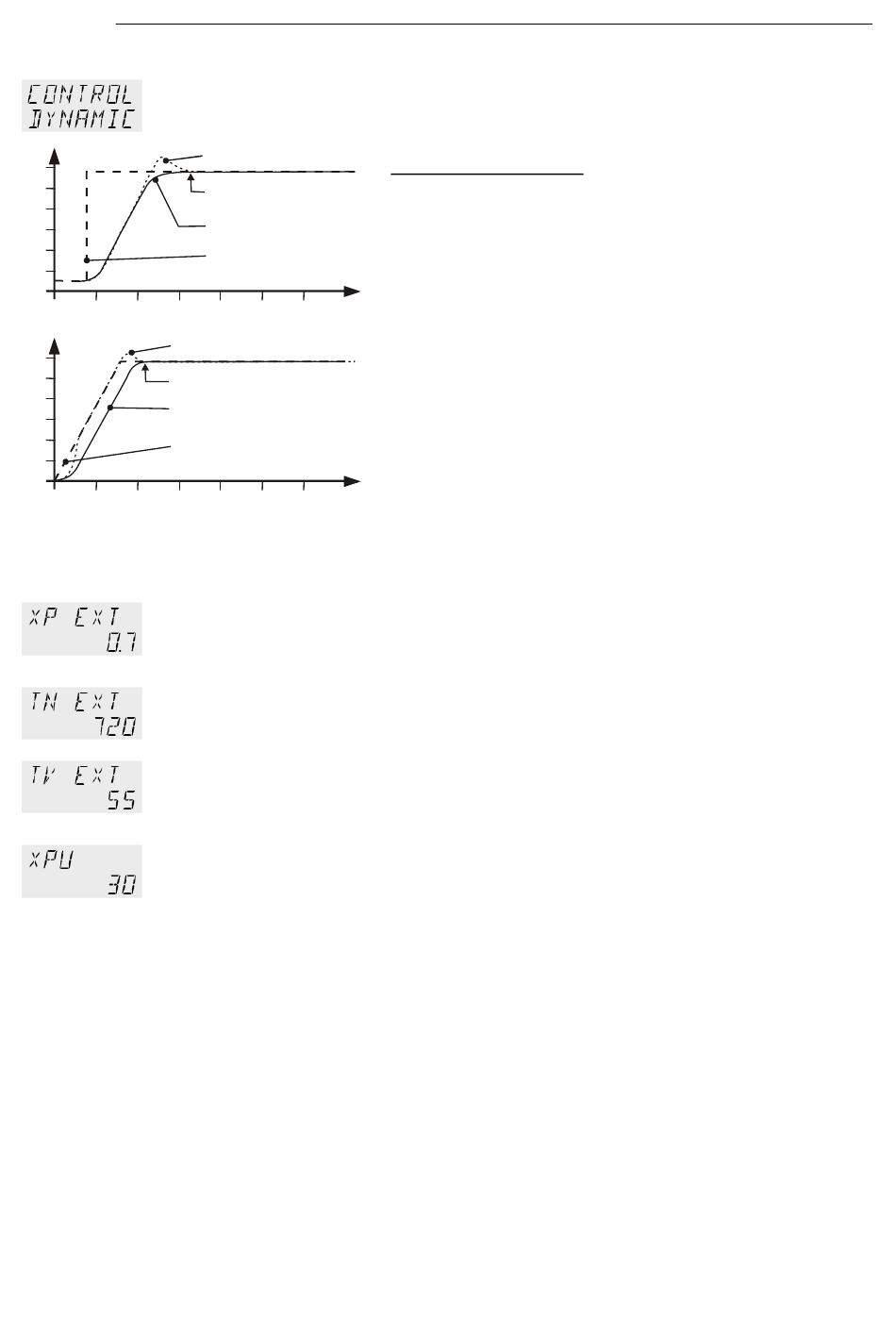 CONTROL
DYNAMIC

XP EXT
0.7

TN EXT
720

TV EXT
55

XPU
30